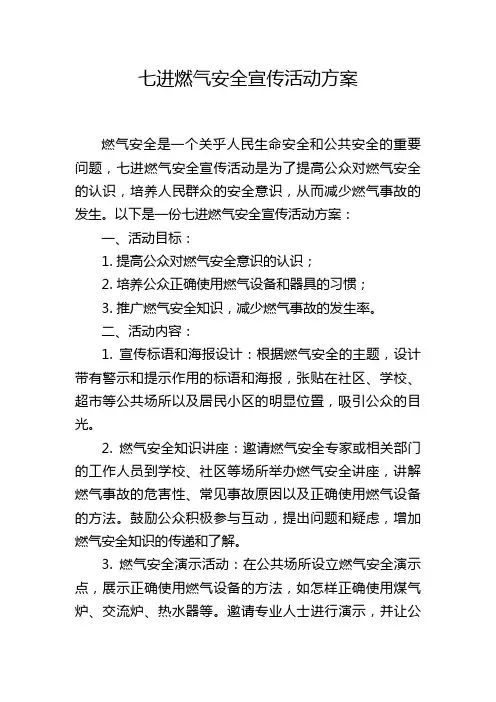 七进燃气安全宣传活动方案

燃气安全是一个关乎人民生命安全和公共安全的重要问题，七进燃气安全宣传活动是为了提高公众对燃气安全的认识，培养人民群众的安全意识，从而减少燃气事故的发生。以下是一份七进燃气安全宣传活动方案：

一、活动目标：

1. 提高公众对燃气安全意识的认识；

2. 培养公众正确使用燃气设备和器具的习惯；

3. 推广燃气安全知识，减少燃气事故的发生率。

二、活动内容：

1. 宣传标语和海报设计：根据燃气安全的主题，设计带有警示和提示作用的标语和海报，张贴在社区、学校、超市等公共场所以及居民小区的明显位置，吸引公众的目光。

2. 燃气安全知识讲座：邀请燃气安全专家或相关部门的工作人员到学校、社区等场所举办燃气安全讲座，讲解燃气事故的危害性、常见事故原因以及正确使用燃气设备的方法。鼓励公众积极参与互动，提出问题和疑虑，增加燃气安全知识的传递和了解。

3. 燃气安全演示活动：在公共场所设立燃气安全演示点，展示正确使用燃气设备的方法，如怎样正确使用煤气炉、交流炉、热水器等。邀请专业人士进行演示，并让公